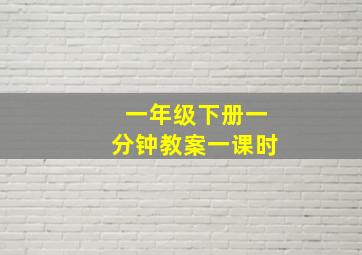 一年级下册一
分钟教案一课时